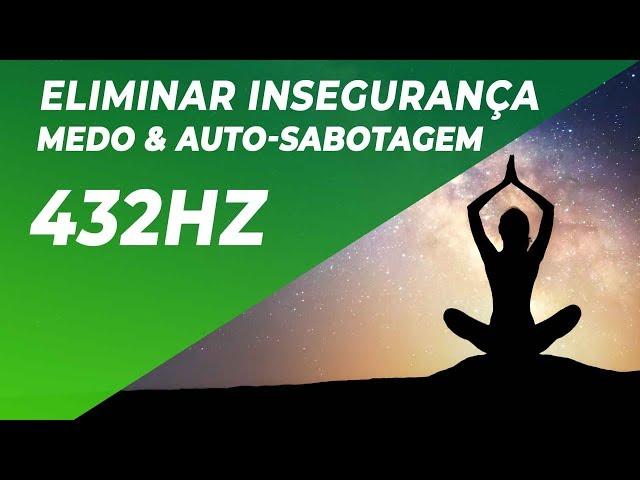 ELIMINAR INSEGURANÇA
MEDO & AUTO-SABOTAGEM

432HZ